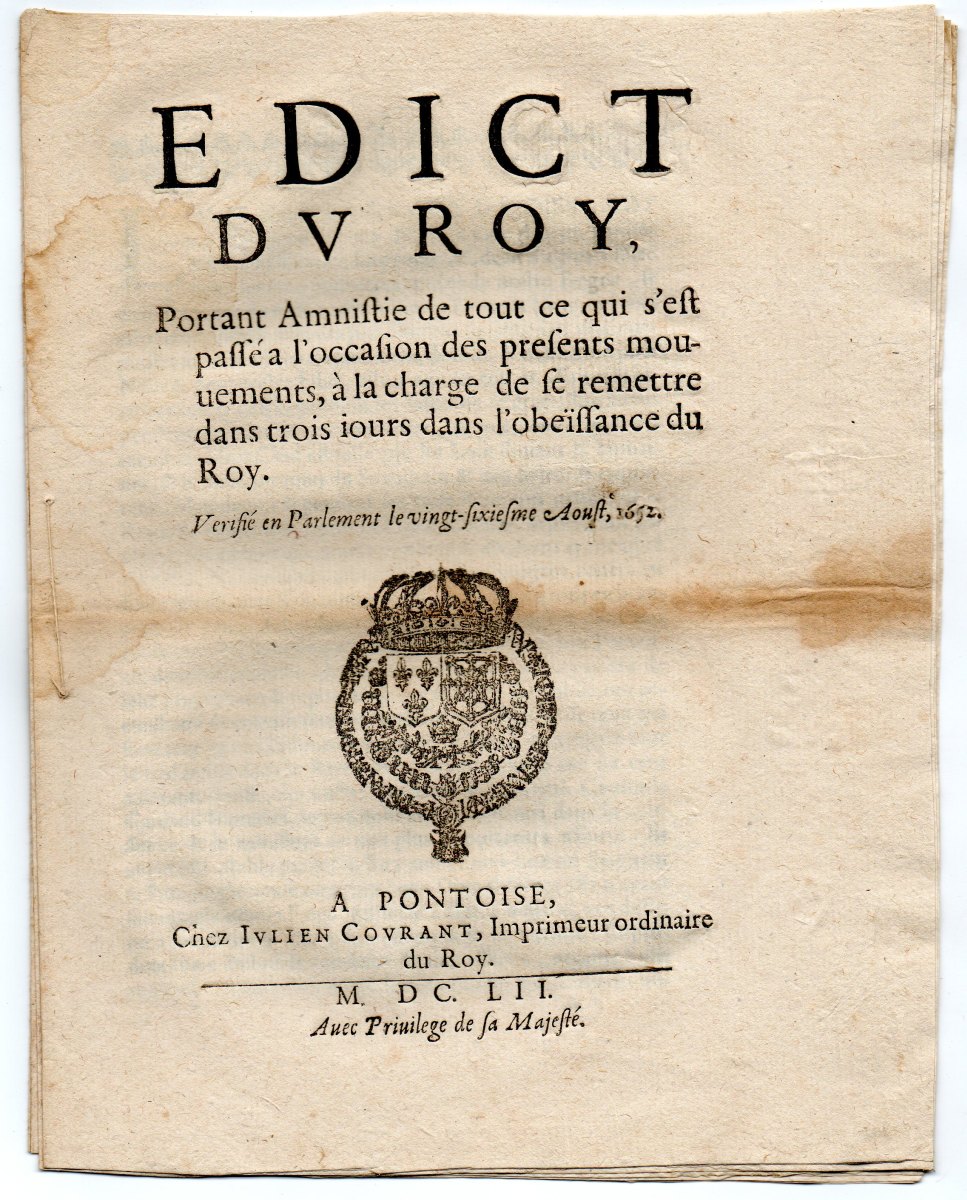 EDICT
DV ROY,

Portant Amnistie de tout ce qui s'est passé a l'occasion des presents mouuements, à la charge de se remettre dans trois iours dans l'obeïssance du Roy.

Verifié en Parlement le vingt-sixiesme Aoust, 1652.

A PONTOISE,
Chez IVLIEN COVRANT, Imprimeur ordinaire du Roy.

M. DC. LII.
Auec Priuilege de sa Majesté.